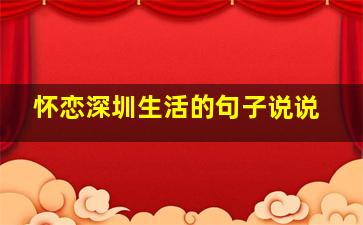 怀恋深圳生活的句子说说